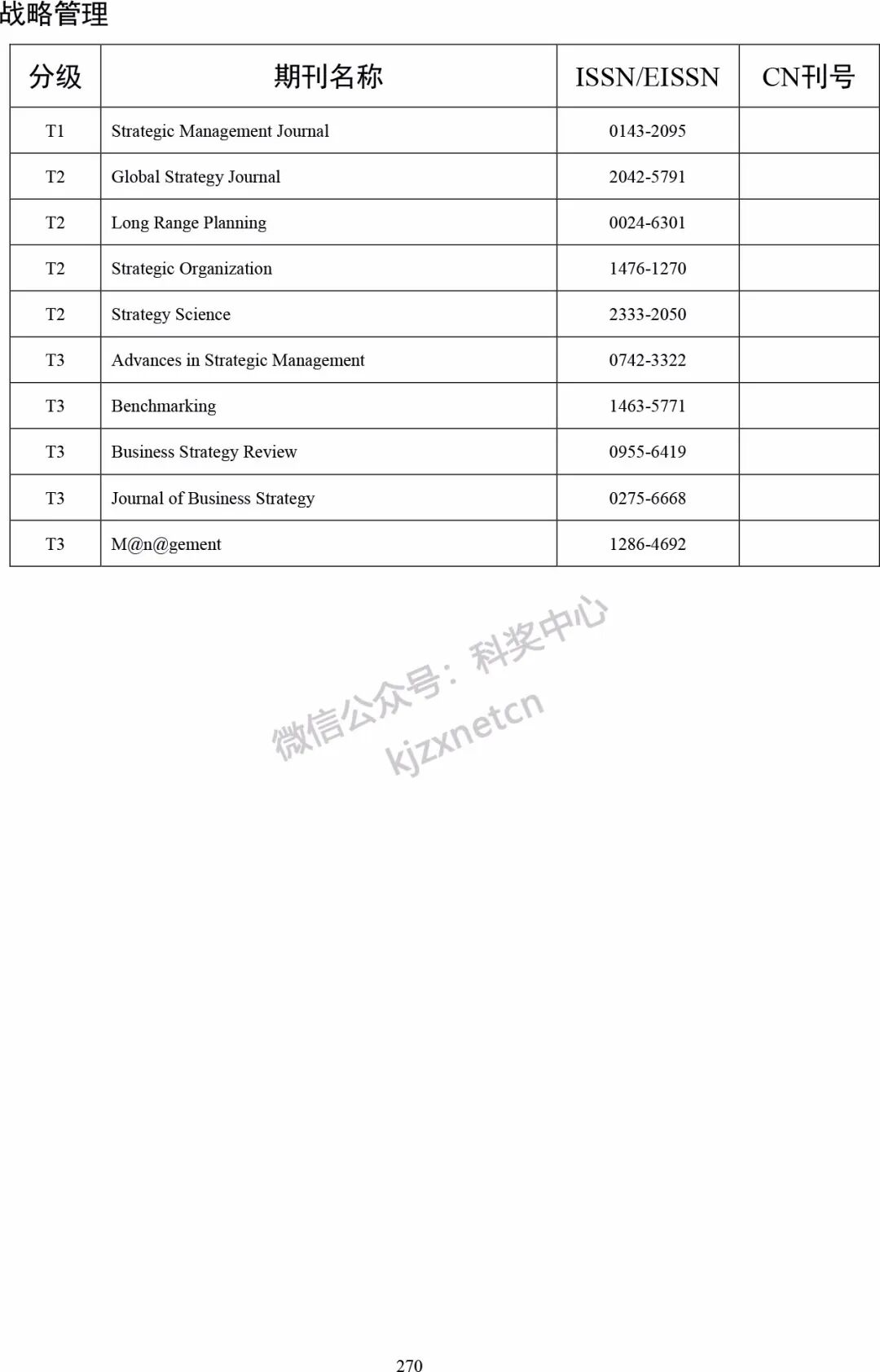 战略管理

| 分级 | 期刊名称 | ISSN/EISSN | CN刊号 |
|---|---|---|---|
| T1 | Strategic Management Journal | 0143-2095 | |
| T2 | Global Strategy Journal | 2042-5791 | |
| T2 | Long Range Planning | 0024-6301 | |
| T2 | Strategic Organization | 1476-1270 | |
| T2 | Strategy Science | 2333-2050 | |
| T3 | Advances in Strategic Management | 0742-3322 | |
| T3 | Benchmarking | 1463-5771 | |
| T3 | Business Strategy Review | 0955-6419 | |
| T3 | Journal of Business Strategy | 0275-6668 | |
| T3 | M@n@gement | 1286-4692 | |

微信公众号：科奖中心
kjzxnetcn

270